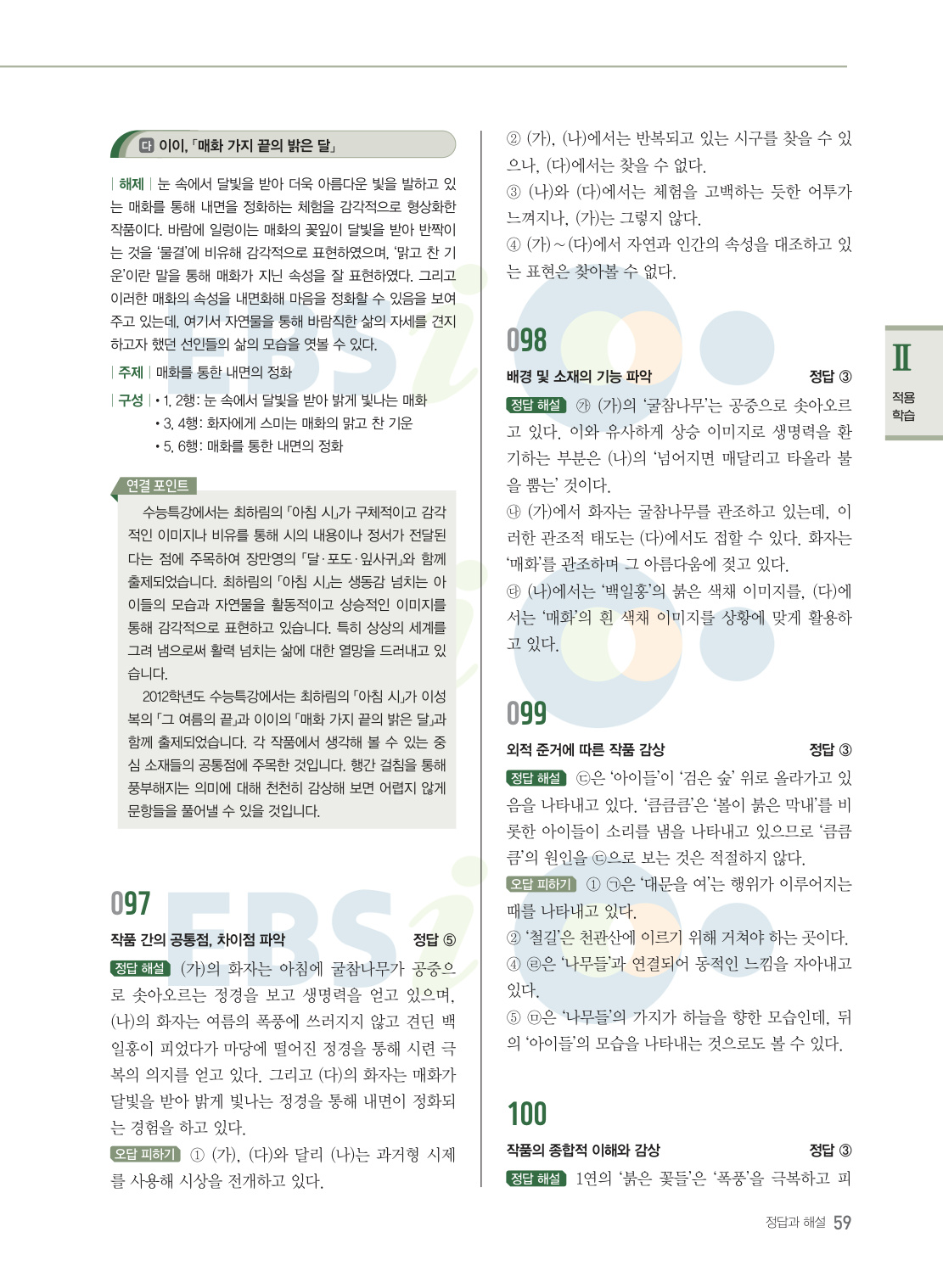 다 이이, 「매화 가지 끝의 밝은 달」

| 해제 | 눈 속에서 달빛을 받아 더욱 아름다운 빛을 발하고 있는 매화를 통해 내면을 정화하는 체험을 감각적으로 형상화한 작품이다. 바람에 일렁이는 매화의 꽃잎이 달빛을 받아 반짝이는 것을 '물결'에 비유해 감각적으로 표현하였으며, '맑고 찬 기운'이란 말을 통해 매화가 지닌 속성을 잘 표현하였다. 그리고 이러한 매화의 속성을 내면화해 마음을 정화할 수 있음을 보여 주고 있는데, 여기서 자연물을 통해 바람직한 삶의 자세를 견지하고자 했던 선인들의 삶의 모습을 엿볼 수 있다.

| 주제 | 매화를 통한 내면의 정화

| 구성 | • 1, 2행: 눈 속에서 달빛을 받아 밝게 빛나는 매화
• 3, 4행: 화자에게 스미는 매화의 맑고 찬 기운
• 5, 6행: 매화를 통한 내면의 정화

연결 포인트

수능특강에서는 최하림의 「아침 시」가 구체적이고 감각적인 이미지나 비유를 통해 시의 내용이나 정서가 전달된다는 점에 주목하여 장만영의 「달·포도·잎사귀」와 함께 출제되었습니다. 최하림의 「아침 시」는 생동감 넘치는 아이들의 모습과 자연물을 활동적이고 상승적인 이미지를 통해 감각적으로 표현하고 있습니다. 특히 상상의 세계를 그려 냄으로써 활력 넘치는 삶에 대한 열망을 드러내고 있습니다.

2012학년도 수능특강에서는 최하림의 「아침 시」가 이성복의 「그 여름의 끝」과 이이의 「매화 가지 끝의 밝은 달」과 함께 출제되었습니다. 각 작품에서 생각해 볼 수 있는 중심 소재들의 공통점에 주목한 것입니다. 행간 걸침을 통해 풍부해지는 의미에 대해 천천히 감상해 보면 어렵지 않게 문항들을 풀어낼 수 있을 것입니다.

097

작품 간의 공통점, 차이점 파악 정답 ⑤

정답 해설 (가)의 화자는 아침에 굴참나무가 공중으로 솟아오르는 정경을 보고 생명력을 얻고 있으며, (나)의 화자는 여름의 폭풍에 쓰러지지 않고 견딘 백일홍이 피었다가 마당에 떨어진 정경을 통해 시련 극복의 의지를 얻고 있다. 그리고 (다)의 화자는 매화가 달빛을 받아 밝게 빛나는 정경을 통해 내면이 정화되는 경험을 하고 있다.

오답 피하기 ① (가), (다)와 달리 (나)는 과거형 시제를 사용해 시상을 전개하고 있다.

② (가), (나)에서는 반복되고 있는 시구를 찾을 수 있으나, (다)에서는 찾을 수 없다.
③ (나)와 (다)에서는 체험을 고백하는 듯한 어투가 느껴지나, (가)는 그렇지 않다.
④ (가)~(다)에서 자연과 인간의 속성을 대조하고 있는 표현은 찾아볼 수 없다.

098

배경 및 소재의 기능 파악 정답 ③

정답 해설 ㉮ (가)의 '굴참나무'는 공중으로 솟아오르고 있다. 이와 유사하게 상승 이미지로 생명력을 환기하는 부분은 (나)의 '넘어지면 매달리고 타올라 불을 뿜는' 것이다.
㉯ (가)에서 화자는 굴참나무를 관조하고 있는데, 이러한 관조적 태도는 (다)에서도 접할 수 있다. 화자는 '매화'를 관조하며 그 아름다움에 젖고 있다.
㉰ (나)에서는 '백일홍'의 붉은 색채 이미지를, (다)에서는 '매화'의 흰 색채 이미지를 상황에 맞게 활용하고 있다.

099

외적 준거에 따른 작품 감상 정답 ③

정답 해설 ㉢은 '아이들'이 '검은 숲' 위로 올라가고 있음을 나타내고 있다. '큼큼큼'은 '볼이 붉은 막내'를 비롯한 아이들이 소리를 냄을 나타내고 있으므로 '큼큼큼'의 원인을 ㉢으로 보는 것은 적절하지 않다.

오답 피하기 ① ㉠은 '대문을 여'는 행위가 이루어지는 때를 나타내고 있다.
② '철길'은 천관산에 이르기 위해 거쳐야 하는 곳이다.
④ ㉣은 '나무들'과 연결되어 동적인 느낌을 자아내고 있다.
⑤ ㉤은 '나무들'의 가지가 하늘을 향한 모습인데, 뒤의 '아이들'의 모습을 나타내는 것으로도 볼 수 있다.

100

작품의 종합적 이해와 감상 정답 ③

정답 해설 1연의 '붉은 꽃들'은 '폭풍'을 극복하고 피

Ⅱ 적용 학습

정답과 해설 59